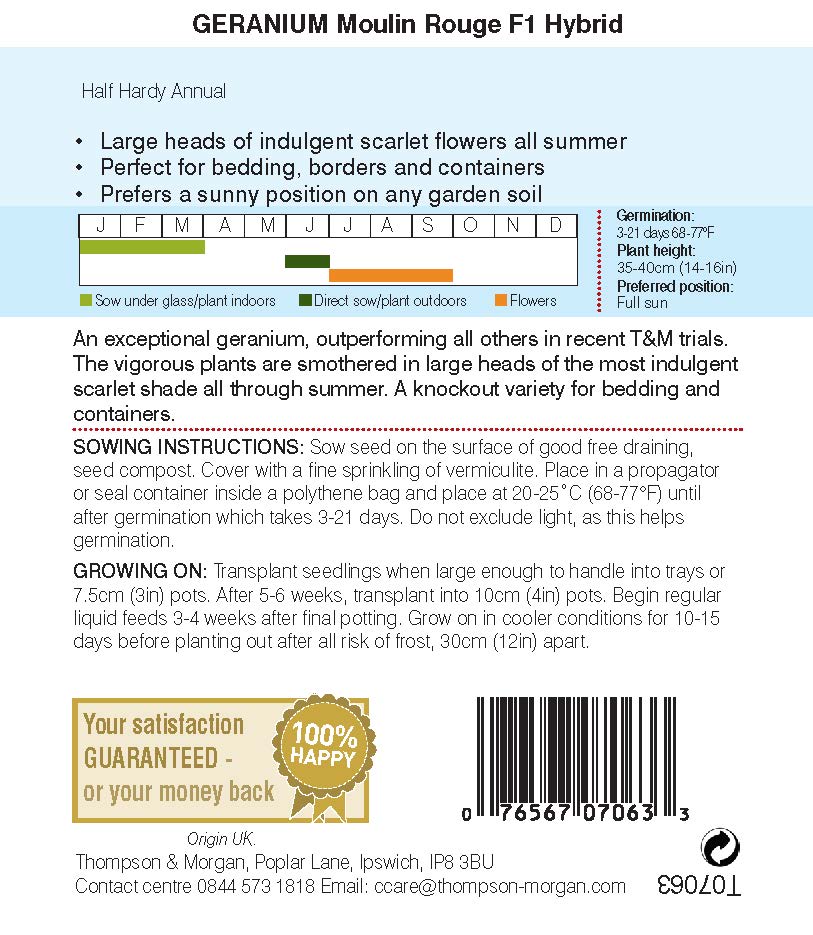 GERANIUM Moulin Rouge F1 Hybrid

Half Hardy Annual

• Large heads of indulgent scarlet flowers all summer
• Perfect for bedding, borders and containers
• Prefers a sunny position on any garden soil

| J | F | M | A | M | J | J | A | S | O | N | D |
|---|---|---|---|---|---|---|---|---|---|---|---|

Sow under glass/plant indoors Direct sow/plant outdoors Flowers

Germination:
3-21 days 68-77°F
Plant height:
35-40cm (14-16in)
Preferred position:
Full sun

An exceptional geranium, outperforming all others in recent T&M trials. The vigorous plants are smothered in large heads of the most indulgent scarlet shade all through summer. A knockout variety for bedding and containers.

SOWING INSTRUCTIONS: Sow seed on the surface of good free draining, seed compost. Cover with a fine sprinkling of vermiculite. Place in a propagator or seal container inside a polythene bag and place at 20-25°C (68-77°F) until after germination which takes 3-21 days. Do not exclude light, as this helps germination.

GROWING ON: Transplant seedlings when large enough to handle into trays or 7.5cm (3in) pots. After 5-6 weeks, transplant into 10cm (4in) pots. Begin regular liquid feeds 3-4 weeks after final potting. Grow on in cooler conditions for 10-15 days before planting out after all risk of frost, 30cm (12in) apart.

Your satisfaction GUARANTEED - or your money back

100% HAPPY

0 76567 07063 3

Origin UK.
Thompson & Morgan, Poplar Lane, Ipswich, IP8 3BU
Contact centre 0844 573 1818 Email: ccare@thompson-morgan.com

T07063